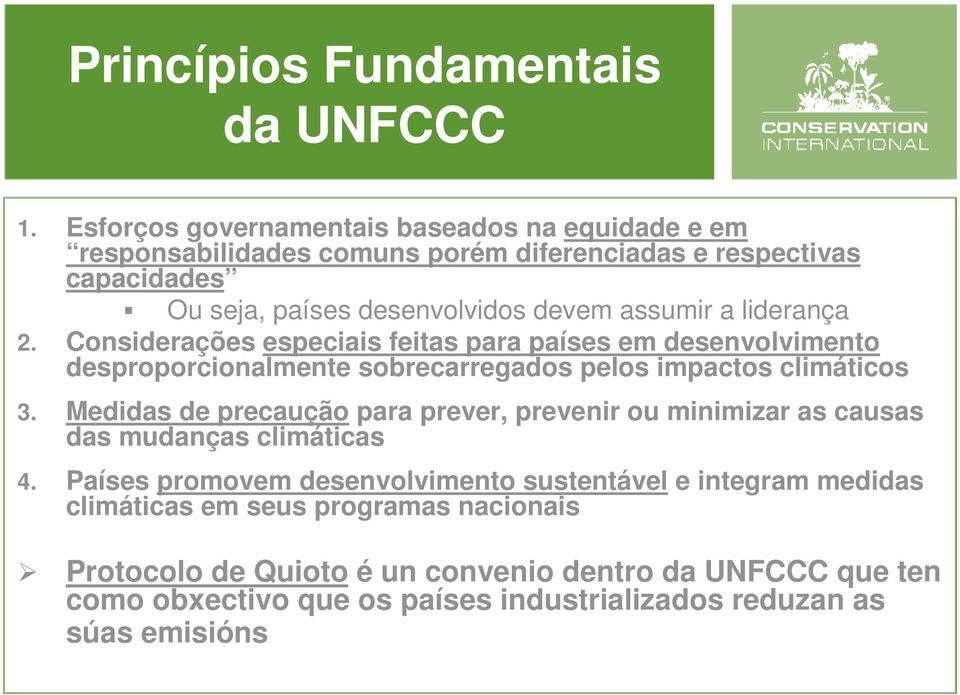 Princípios Fundamentais da UNFCCC

CONSERVATION INTERNATIONAL

1. Esforços governamentais baseados na equidade e em “responsabilidades comuns porém diferenciadas e respectivas capacidades”
   ▪ Ou seja, países desenvolvidos devem assumir a liderança
2. Considerações especiais feitas para países em desenvolvimento desproporcionalmente sobrecarregados pelos impactos climáticos
3. Medidas de precaução para prever, prevenir ou minimizar as causas das mudanças climáticas
4. Países promovem desenvolvimento sustentável e integram medidas climáticas em seus programas nacionais

➢ Protocolo de Quioto é un convenio dentro da UNFCCC que ten como obxectivo que os países industrializados reduzan as súas emisións